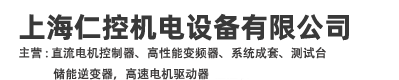 上海仁控机电设备有限公司

主营：直流电机控制器、高性能变频器、系统成套、测试台

储能逆变器，高速电机驱动器